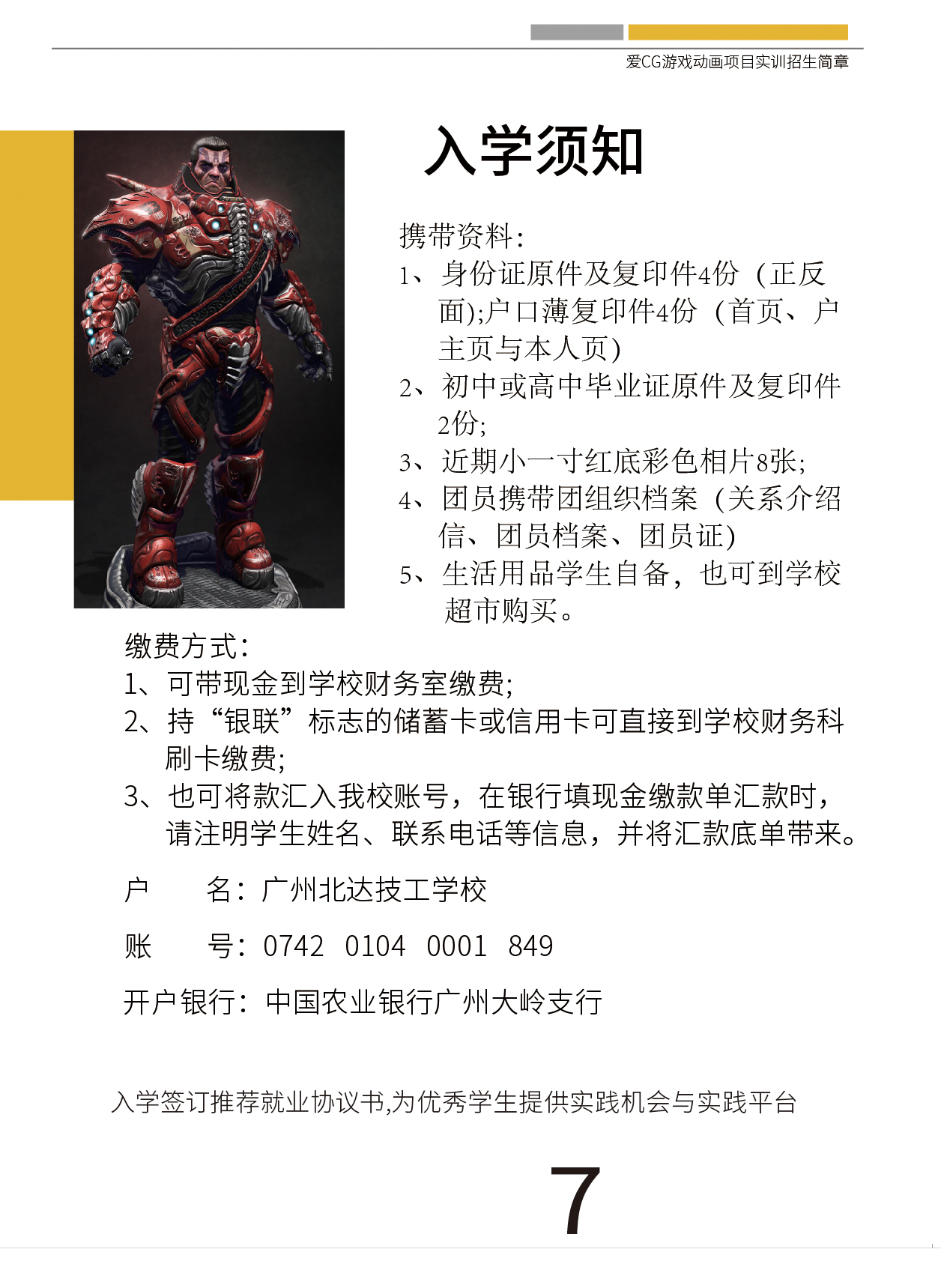 爱CG游戏动画项目实训招生简章

入学须知

携带资料：

1、身份证原件及复印件4份（正反面);户口薄复印件4份（首页、户主页与本人页）

2、初中或高中毕业证原件及复印件2份;

3、近期小一寸红底彩色相片8张;

4、团员携带团组织档案（关系介绍信、团员档案、团员证)

5、生活用品学生自备，也可到学校超市购买。

缴费方式：

1、可带现金到学校财务室缴费;

2、持“银联”标志的储蓄卡或信用卡可直接到学校财务科刷卡缴费;

3、也可将款汇入我校账号，在银行填现金缴款单汇款时，请注明学生姓名、联系电话等信息，并将汇款底单带来。

户 名：广州北达技工学校

账 号：0742 0104 0001 849

开户银行：中国农业银行广州大岭支行

入学签订推荐就业协议书,为优秀学生提供实践机会与实践平台

7